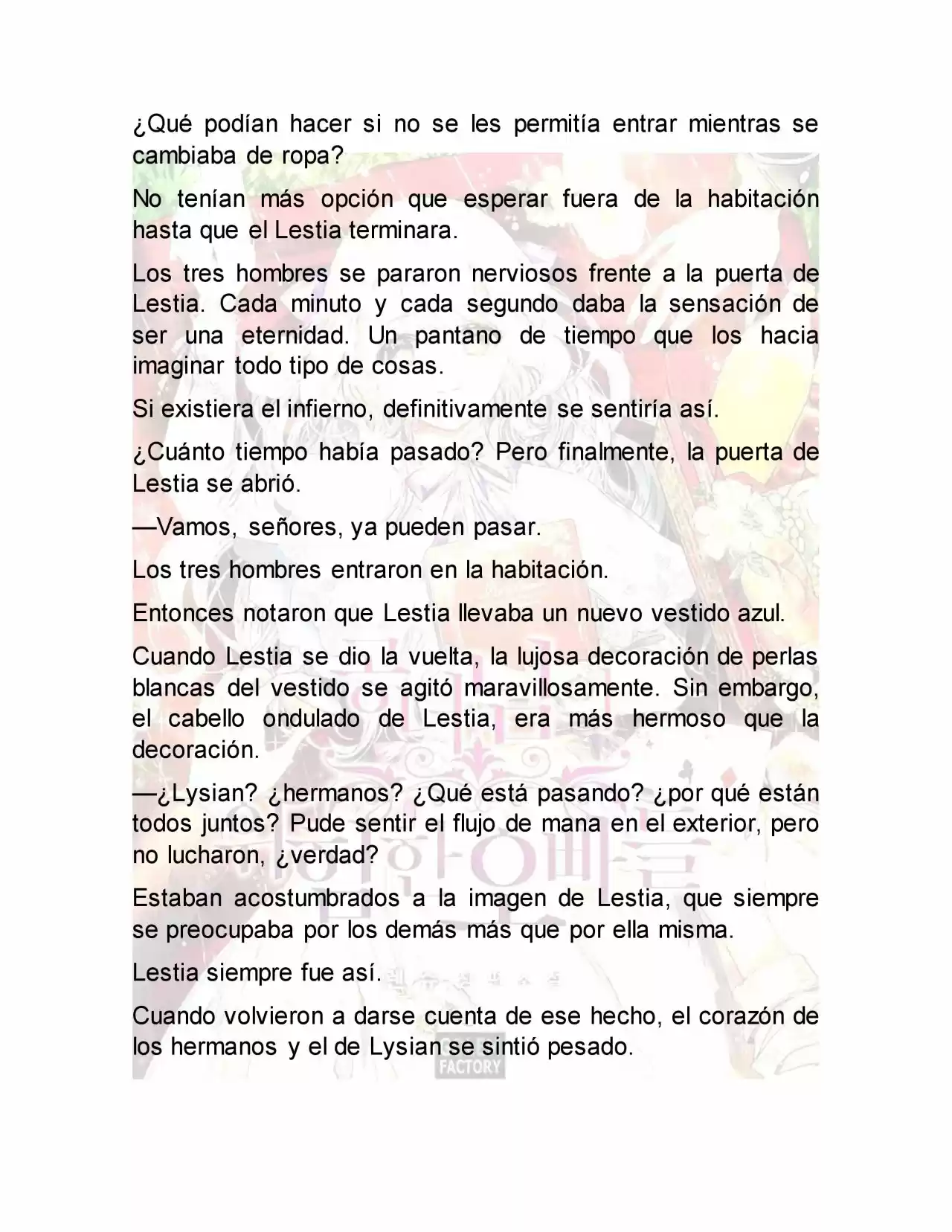 ¿Qué podían hacer si no se les permitía entrar mientras se cambiaba de ropa?

No tenían más opción que esperar fuera de la habitación hasta que el Lestia terminara.

Los tres hombres se pararon nerviosos frente a la puerta de Lestia. Cada minuto y cada segundo daba la sensación de ser una eternidad. Un pantano de tiempo que los hacia imaginar todo tipo de cosas.

Si existiera el infierno, definitivamente se sentiría así.

¿Cuánto tiempo había pasado? Pero finalmente, la puerta de Lestia se abrió.

—Vamos, señores, ya pueden pasar.

Los tres hombres entraron en la habitación.

Entonces notaron que Lestia llevaba un nuevo vestido azul.

Cuando Lestia se dio la vuelta, la lujosa decoración de perlas blancas del vestido se agitó maravillosamente. Sin embargo, el cabello ondulado de Lestia, era más hermoso que la decoración.

—¿Lysian? ¿hermanos? ¿Qué está pasando? ¿por qué están todos juntos? Pude sentir el flujo de mana en el exterior, pero no lucharon, ¿verdad?

Estaban acostumbrados a la imagen de Lestia, que siempre se preocupaba por los demás más que por ella misma.

Lestia siempre fue así.

Cuando volvieron a darse cuenta de ese hecho, el corazón de los hermanos y el de Lysian se sintió pesado.

FACTORY